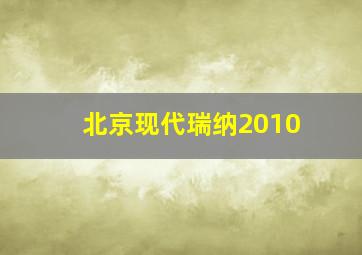 北京现代瑞纳2010